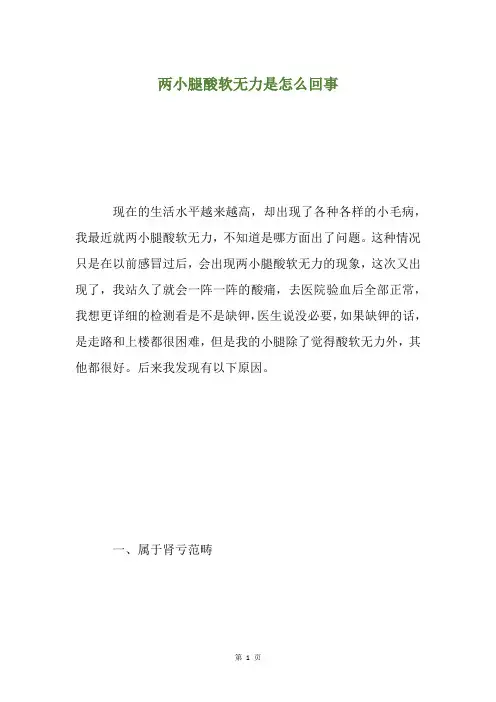 两小腿酸软无力是怎么回事

现在的生活水平越来越高，却出现了各种各样的小毛病，我最近就两小腿酸软无力，不知道是哪方面出了问题。这种情况只是在以前感冒过后，会出现两小腿酸软无力的现象，这次又出现了，我站久了就会一阵一阵的酸痛，去医院验血后全部正常，我想更详细的检测看是不是缺钾，医生说没必要，如果缺钾的话，是走路和上楼都很困难，但是我的小腿除了觉得酸软无力外，其他都很好。后来我发现有以下原因。

一、属于肾亏范畴

第1页